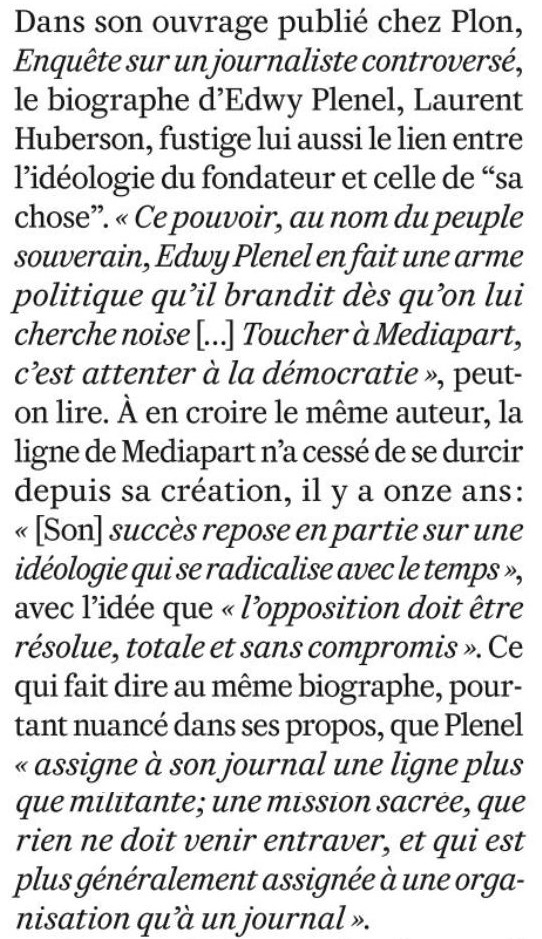 Dans son ouvrage publié chez Plon, Enquête sur un journaliste controversé, le biographe d'Edwy Plenel, Laurent Huberson, fustige lui aussi le lien entre l'idéologie du fondateur et celle de "sa chose". « Ce pouvoir, au nom du peuple souverain, Edwy Plenel en fait une arme politique qu'il brandit dès qu'on lui cherche noise [...] Toucher à Mediapart, c'est attenter à la démocratie », peut-on lire. À en croire le même auteur, la ligne de Mediapart n'a cessé de se durcir depuis sa création, il y a onze ans: « [Son] succès repose en partie sur une idéologie qui se radicalise avec le temps », avec l'idée que « l'opposition doit être résolue, totale et sans compromis ». Ce qui fait dire au même biographe, pourtant nuancé dans ses propos, que Plenel « assigne à son journal une ligne plus que militante; une mission sacrée, que rien ne doit venir entraver, et qui est plus généralement assignée à une organisation qu'à un journal ».